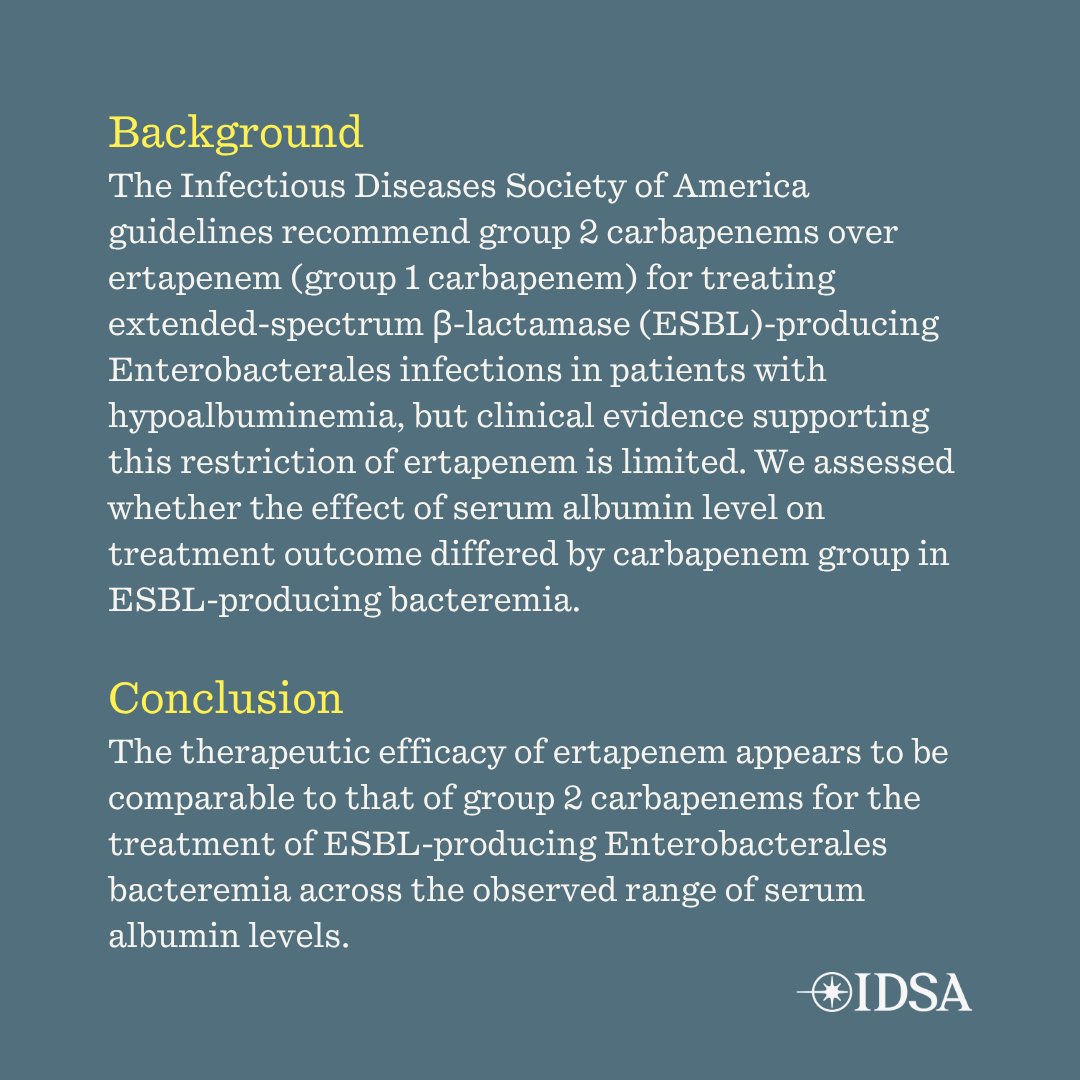 Background
The Infectious Diseases Society of America guidelines recommend group 2 carbapenems over ertapenem (group 1 carbapenem) for treating extended-spectrum β-lactamase (ESBL)-producing Enterobacterales infections in patients with hypoalbuminemia, but clinical evidence supporting this restriction of ertapenem is limited. We assessed whether the effect of serum albumin level on treatment outcome differed by carbapenem group in ESBL-producing bacteremia.

Conclusion
The therapeutic efficacy of ertapenem appears to be comparable to that of group 2 carbapenems for the treatment of ESBL-producing Enterobacterales bacteremia across the observed range of serum albumin levels.

IDSA